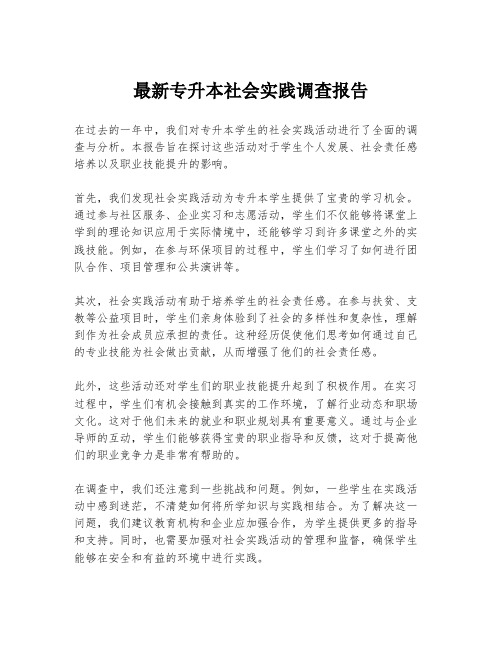 最新专升本社会实践调查报告

在过去的一年中，我们对专升本学生的社会实践活动进行了全面的调查与分析。本报告旨在探讨这些活动对于学生个人发展、社会责任感培养以及职业技能提升的影响。

首先，我们发现社会实践活动为专升本学生提供了宝贵的学习机会。通过参与社区服务、企业实习和志愿活动，学生们不仅能够将课堂上学到的理论知识应用于实际情境中，还能够学习到许多课堂之外的实践技能。例如，在参与环保项目的过程中，学生们学习了如何进行团队合作、项目管理和公共演讲等。

其次，社会实践活动有助于培养学生的社会责任感。在参与扶贫、支教等公益项目时，学生们亲身体验到了社会的多样性和复杂性，理解到作为社会成员应承担的责任。这种经历促使他们思考如何通过自己的专业技能为社会做出贡献，从而增强了他们的社会责任感。

此外，这些活动还对学生们的职业技能提升起到了积极作用。在实习过程中，学生们有机会接触到真实的工作环境，了解行业动态和职场文化。这对于他们未来的就业和职业规划具有重要意义。通过与企业导师的互动，学生们能够获得宝贵的职业指导和反馈，这对于提高他们的职业竞争力是非常有帮助的。

在调查中，我们还注意到一些挑战和问题。例如，一些学生在实践活动中感到迷茫，不清楚如何将所学知识与实践相结合。为了解决这一问题，我们建议教育机构和企业应加强合作，为学生提供更多的指导和支持。同时，也需要加强对社会实践活动的管理和监督，确保学生能够在安全和有益的环境中进行实践。